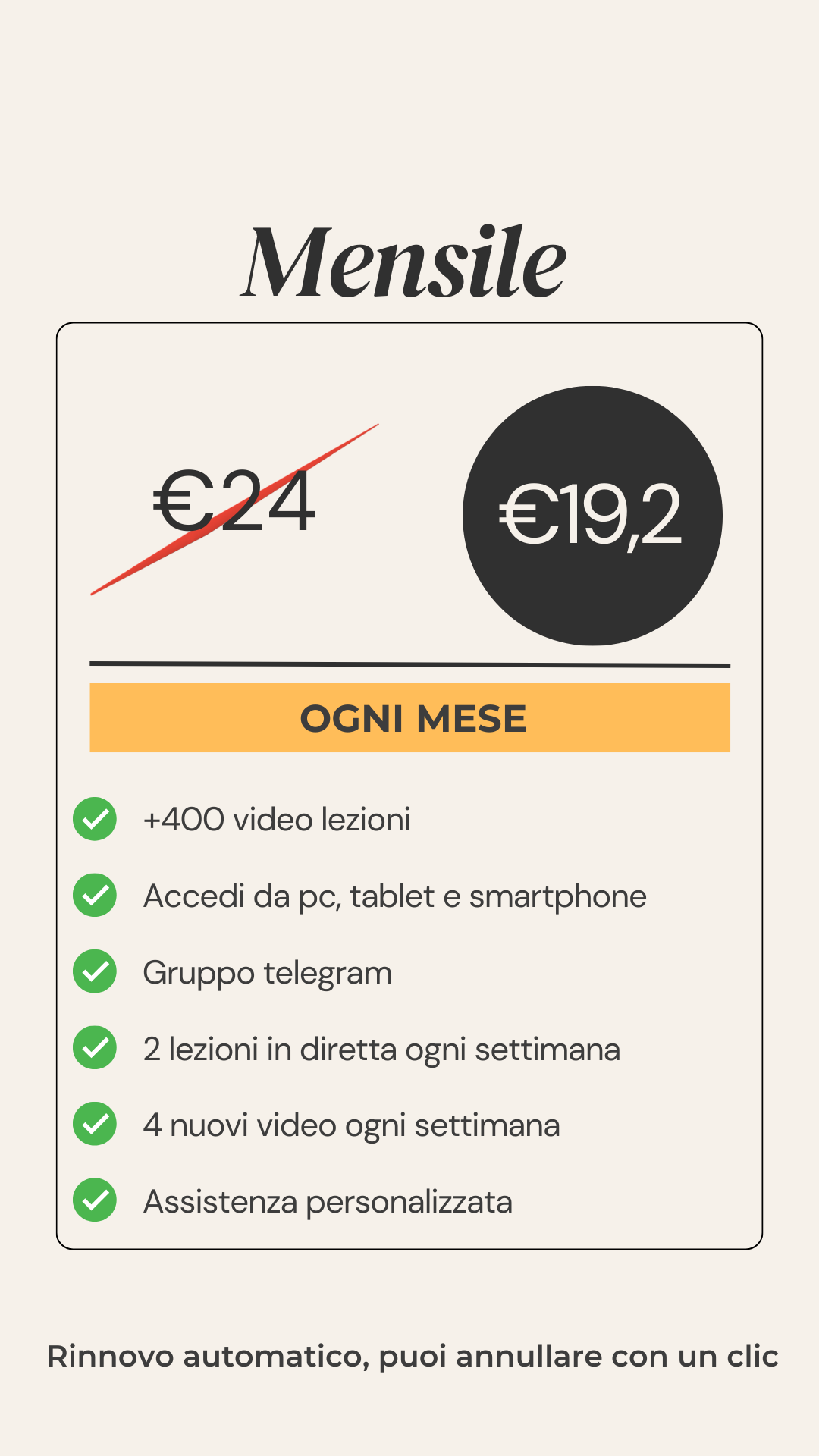 Mensile

€24

€19,2

OGNI MESE

✓ +400 video lezioni

✓ Accedi da pc, tablet e smartphone

✓ Gruppo telegram

✓ 2 lezioni in diretta ogni settimana

✓ 4 nuovi video ogni settimana

✓ Assistenza personalizzata

Rinnovo automatico, puoi annullare con un clic